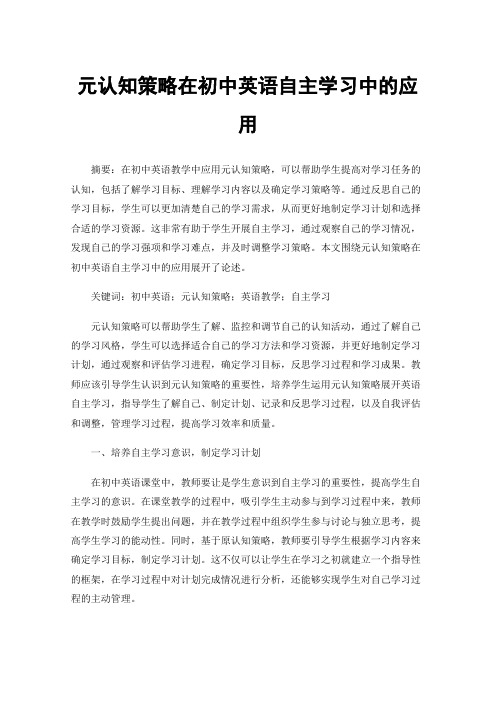 元认知策略在初中英语自主学习中的应用

摘要：在初中英语教学中应用元认知策略，可以帮助学生提高对学习任务的认知，包括了解学习目标、理解学习内容以及确定学习策略等。通过反思自己的学习目标，学生可以更加清楚自己的学习需求，从而更好地制定学习计划和选择合适的学习资源。这非常有助于学生开展自主学习，通过观察自己的学习情况，发现自己的学习强项和学习难点，并及时调整学习策略。本文围绕元认知策略在初中英语自主学习中的应用展开了论述。

关键词：初中英语；元认知策略；英语教学；自主学习

元认知策略可以帮助学生了解、监控和调节自己的认知活动，通过了解自己的学习风格，学生可以选择适合自己的学习方法和学习资源，并更好地制定学习计划，通过观察和评估学习进程，确定学习目标，反思学习过程和学习成果。教师应该引导学生认识到元认知策略的重要性，培养学生运用元认知策略展开英语自主学习，指导学生了解自己、制定计划、记录和反思学习过程，以及自我评估和调整，管理学习过程，提高学习效率和质量。

一、培养自主学习意识，制定学习计划

在初中英语课堂中，教师要让是学生意识到自主学习的重要性，提高学生自主学习的意识。在课堂教学的过程中，吸引学生主动参与到学习过程中来，教师在教学时鼓励学生提出问题，并在教学过程中组织学生参与讨论与独立思考，提高学生学习的能动性。同时，基于原认知策略，教师要引导学生根据学习内容来确定学习目标，制定学习计划。这不仅可以让学生在学习之初就建立一个指导性的框架，在学习过程中对计划完成情况进行分析，还能够实现学生对自己学习过程的主动管理。